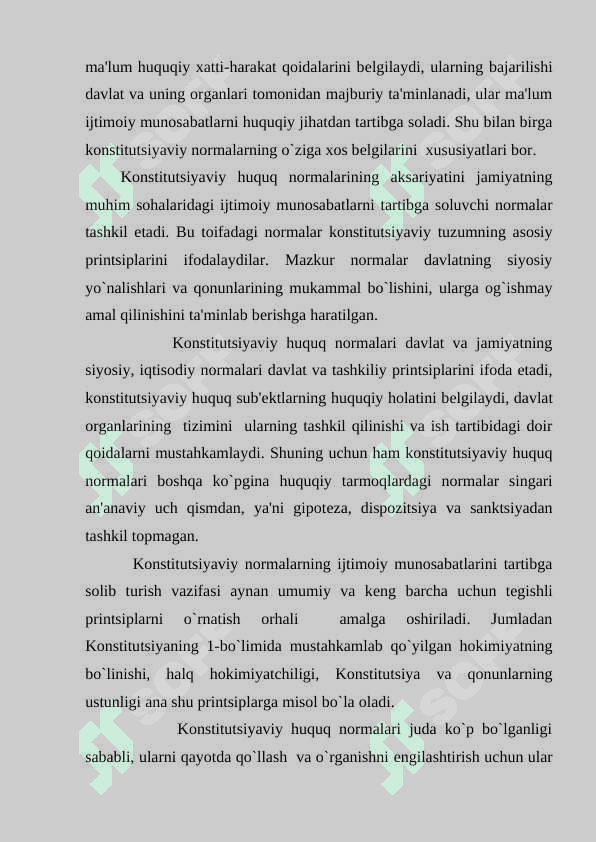 ma'lum huquqiy xatti-harakat qoidalarini belgilaydi, ularning bajarilishi davlat va uning organlari tomonidan majburiy ta'minlanadi, ular ma'lum ijtimoiy munosabatlarni huquqiy jihatdan tartibga soladi. Shu bilan birga konstitutsiyaviy normalarning o`ziga xos belgilarini xususiyatlari bor.

Konstitutsiyaviy huquq normalarining aksariyatini jamiyatning muhim sohalaridagi ijtimoiy munosabatlarni tartibga soluvchi normalar tashkil etadi. Bu toifadagi normalar konstitutsiyaviy tuzumning asosiy printsiplarini ifodalaydilar. Mazkur normalar davlatning siyosiy yo`nalishlari va qonunlarining mukammal bo`lishini, ularga og`ishmay amal qilinishini ta'minlab berishga haratilgan.

Konstitutsiyaviy huquq normalari davlat va jamiyatning siyosiy, iqtisodiy normalari davlat va tashkiliy printsiplarini ifoda etadi, konstitutsiyaviy huquq sub'ektlarning huquqiy holatini belgilaydi, davlat organlarining tizimini ularning tashkil qilinishi va ish tartibidagi doir qoidalarni mustahkamlaydi. Shuning uchun ham konstitutsiyaviy huquq normalari boshqa ko`pgina huquqiy tarmoqlardagi normalar singari an'anaviy uch qismdan, ya'ni gipoteza, dispozitsiya va sanktsiyadan tashkil topmagan.

Konstitutsiyaviy normalarning ijtimoiy munosabatlarini tartibga solib turish vazifasi aynan umumiy va keng barcha uchun tegishli printsiplarni o`rnatish orhali amalga oshiriladi. Jumladan Konstitutsiyaning 1-bo`limida mustahkamlab qo`yilgan hokimiyatning bo`linishi, halq hokimiyatchiligi, Konstitutsiya va qonunlarning ustunligi ana shu printsiplarga misol bo`la oladi.

Konstitutsiyaviy huquq normalari juda ko`p bo`lganligi sababli, ularni qayotda qo`llash va o`rganishni engilashtirish uchun ular